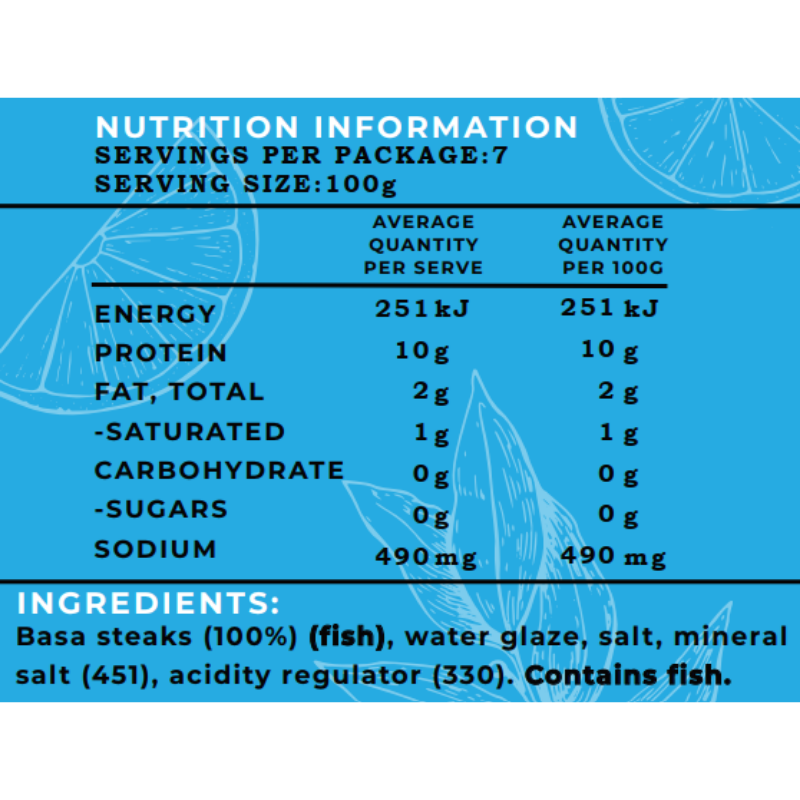 NUTRITION INFORMATION
SERVINGS PER PACKAGE:7
SERVING SIZE:100g

|  | AVERAGE QUANTITY PER SERVE | AVERAGE QUANTITY PER 100G |
|---|---|---|
| ENERGY | 251 kJ | 251 kJ |
| PROTEIN | 10 g | 10 g |
| FAT, TOTAL | 2 g | 2 g |
| -SATURATED | 1 g | 1 g |
| CARBOHYDRATE | 0 g | 0 g |
| -SUGARS | 0 g | 0 g |
| SODIUM | 490 mg | 490 mg |

INGREDIENTS:
Basa steaks (100%) (fish), water glaze, salt, mineral salt (451), acidity regulator (330). Contains fish.